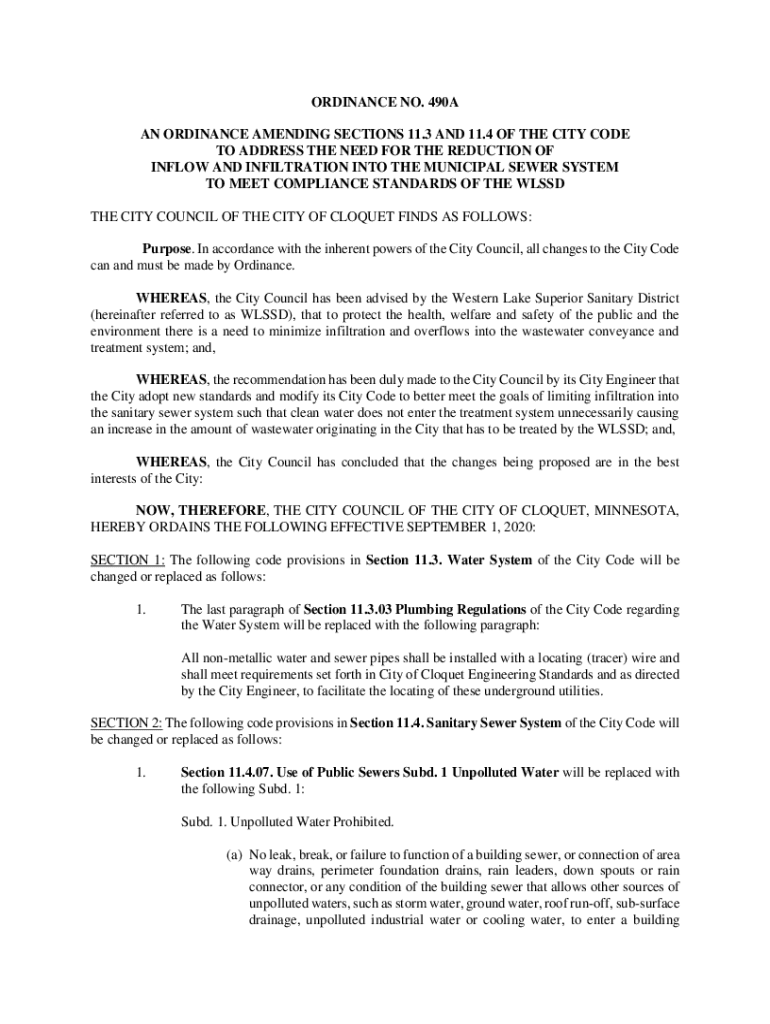 ORDINANCE NO. 490A

AN ORDINANCE AMENDING SECTIONS 11.3 AND 11.4 OF THE CITY CODE TO ADDRESS THE NEED FOR THE REDUCTION OF INFLOW AND INFILTRATION INTO THE MUNICIPAL SEWER SYSTEM TO MEET COMPLIANCE STANDARDS OF THE WLSSD

THE CITY COUNCIL OF THE CITY OF CLOQUET FINDS AS FOLLOWS:

Purpose. In accordance with the inherent powers of the City Council, all changes to the City Code can and must be made by Ordinance.

WHEREAS, the City Council has been advised by the Western Lake Superior Sanitary District (hereinafter referred to as WLSSD), that to protect the health, welfare and safety of the public and the environment there is a need to minimize infiltration and overflows into the wastewater conveyance and treatment system; and,

WHEREAS, the recommendation has been duly made to the City Council by its City Engineer that the City adopt new standards and modify its City Code to better meet the goals of limiting infiltration into the sanitary sewer system such that clean water does not enter the treatment system unnecessarily causing an increase in the amount of wastewater originating in the City that has to be treated by the WLSSD; and,

WHEREAS, the City Council has concluded that the changes being proposed are in the best interests of the City:

NOW, THEREFORE, THE CITY COUNCIL OF THE CITY OF CLOQUET, MINNESOTA, HEREBY ORDAINS THE FOLLOWING EFFECTIVE SEPTEMBER 1, 2020:

SECTION 1: The following code provisions in Section 11.3. Water System of the City Code will be changed or replaced as follows:

1. The last paragraph of Section 11.3.03 Plumbing Regulations of the City Code regarding the Water System will be replaced with the following paragraph:

All non-metallic water and sewer pipes shall be installed with a locating (tracer) wire and shall meet requirements set forth in City of Cloquet Engineering Standards and as directed by the City Engineer, to facilitate the locating of these underground utilities.

SECTION 2: The following code provisions in Section 11.4. Sanitary Sewer System of the City Code will be changed or replaced as follows:

1. Section 11.4.07. Use of Public Sewers Subd. 1 Unpolluted Water will be replaced with the following Subd. 1:

Subd. 1. Unpolluted Water Prohibited.

(a) No leak, break, or failure to function of a building sewer, or connection of area way drains, perimeter foundation drains, rain leaders, down spouts or rain connector, or any condition of the building sewer that allows other sources of unpolluted waters, such as storm water, ground water, roof run-off, sub-surface drainage, unpolluted industrial water or cooling water, to enter a building